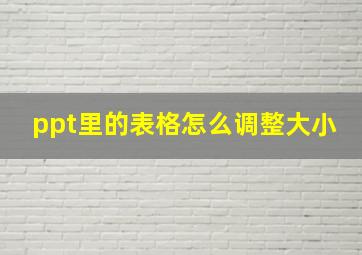 ppt里的表格怎么调整大小